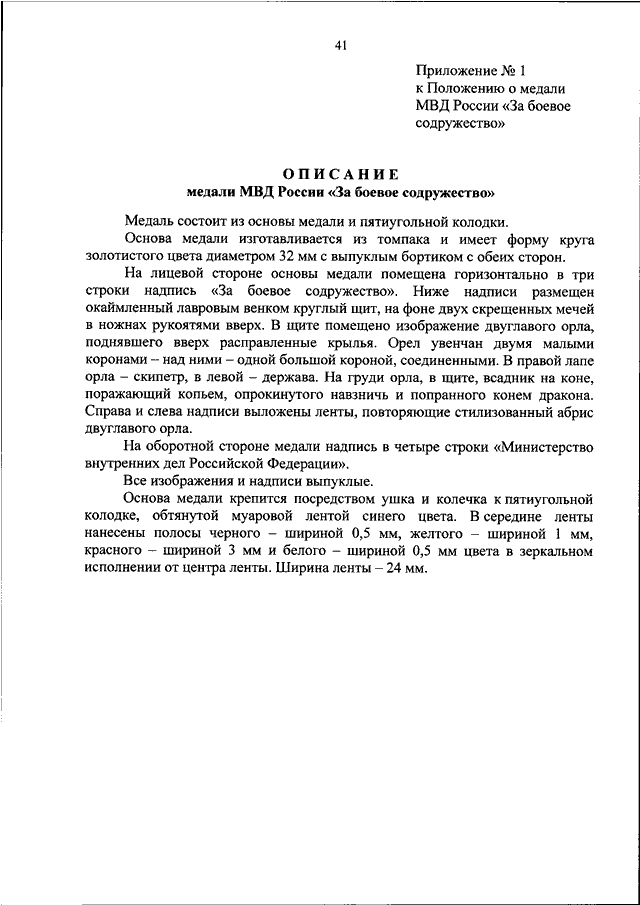 41

Приложение № 1
к Положению о медали
МВД России «За боевое содружество»

ОПИСАНИЕ
медали МВД России «За боевое содружество»

Медаль состоит из основы медали и пятиугольной колодки.

Основа медали изготавливается из томпака и имеет форму круга золотистого цвета диаметром 32 мм с выпуклым бортиком с обеих сторон.

На лицевой стороне основы медали помещена горизонтально в три строки надпись «За боевое содружество». Ниже надписи размещен окаймленный лавровым венком круглый щит, на фоне двух скрещенных мечей в ножнах рукоятями вверх. В щите помещено изображение двуглавого орла, поднявшего вверх расправленные крылья. Орел увенчан двумя малыми коронами – над ними – одной большой короной, соединенными. В правой лапе орла – скипетр, в левой – держава. На груди орла, в щите, всадник на коне, поражающий копьем, опрокинутого навзничь и попранного конем дракона. Справа и слева надписи выложены ленты, повторяющие стилизованный абрис двуглавого орла.

На оборотной стороне медали надпись в четыре строки «Министерство внутренних дел Российской Федерации».

Все изображения и надписи выпуклые.

Основа медали крепится посредством ушка и колечка к пятиугольной колодке, обтянутой муаровой лентой синего цвета. В середине ленты нанесены полосы черного – шириной 0,5 мм, желтого – шириной 1 мм, красного – шириной 3 мм и белого – шириной 0,5 мм цвета в зеркальном исполнении от центра ленты. Ширина ленты – 24 мм.